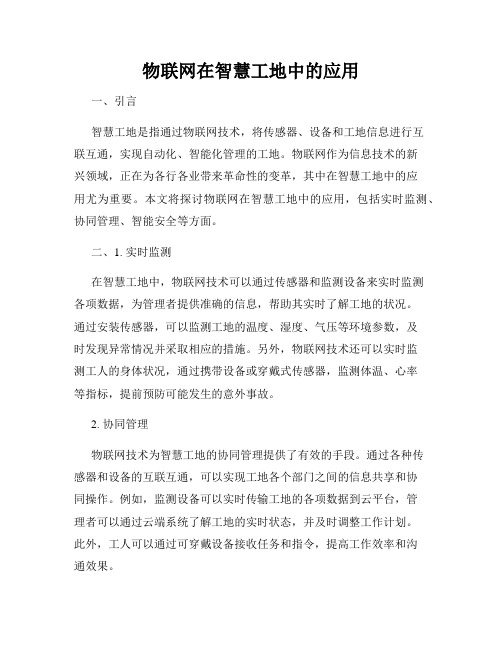 物联网在智慧工地中的应用

一、引言

智慧工地是指通过物联网技术，将传感器、设备和工地信息进行互联互通，实现自动化、智能化管理的工地。物联网作为信息技术的新兴领域，正在为各行各业带来革命性的变革，其中在智慧工地中的应用尤为重要。本文将探讨物联网在智慧工地中的应用，包括实时监测、协同管理、智能安全等方面。

二、1. 实时监测

在智慧工地中，物联网技术可以通过传感器和监测设备来实时监测各项数据，为管理者提供准确的信息，帮助其实时了解工地的状况。通过安装传感器，可以监测工地的温度、湿度、气压等环境参数，及时发现异常情况并采取相应的措施。另外，物联网技术还可以实时监测工人的身体状况，通过携带设备或穿戴式传感器，监测体温、心率等指标，提前预防可能发生的意外事故。

2. 协同管理

物联网技术为智慧工地的协同管理提供了有效的手段。通过各种传感器和设备的互联互通，可以实现工地各个部门之间的信息共享和协同操作。例如，监测设备可以实时传输工地的各项数据到云平台，管理者可以通过云端系统了解工地的实时状态，并及时调整工作计划。此外，工人可以通过可穿戴设备接收任务和指令，提高工作效率和沟通效果。